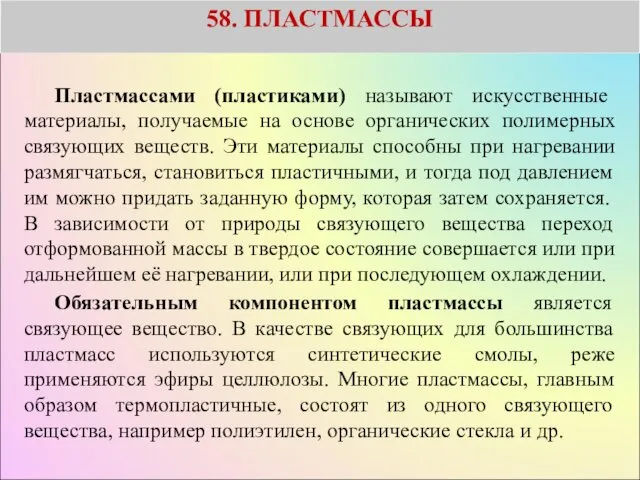 58. ПЛАСТМАССЫ

Пластмассами (пластиками) называют искусственные материалы, получаемые на основе органических полимерных связующих веществ. Эти материалы способны при нагревании размягчаться, становиться пластичными, и тогда под давлением им можно придать заданную форму, которая затем сохраняется. В зависимости от природы связующего вещества переход отформованной массы в твердое состояние совершается или при дальнейшем её нагревании, или при последующем охлаждении.

Обязательным компонентом пластмассы является связующее вещество. В качестве связующих для большинства пластмасс используются синтетические смолы, реже применяются эфиры целлюлозы. Многие пластмассы, главным образом термопластичные, состоят из одного связующего вещества, например полиэтилен, органические стекла и др.